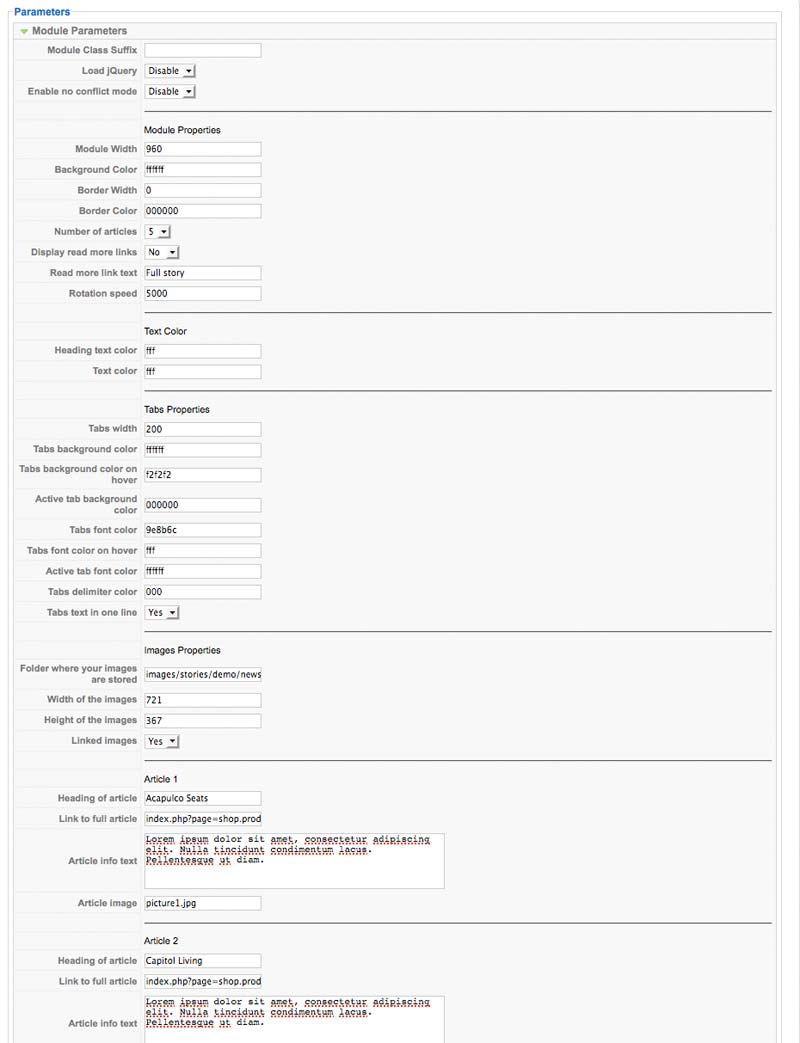 Parameters

Module Parameters

Module Class Suffix

Load jQuery Disable

Enable no conflict mode Disable

Module Properties

Module Width 960

Background Color ffffff

Border Width 0

Border Color 000000

Number of articles 5

Display read more links No

Read more link text Full story

Rotation speed 5000

Text Color

Heading text color fff

Text color fff

Tabs Properties

Tabs width 200

Tabs background color ffffff

Tabs background color on hover f2f2f2

Active tab background color 000000

Tabs font color 9e8b6c

Tabs font color on hover fff

Active tab font color ffffff

Tabs delimiter color 000

Tabs text in one line Yes

Images Properties

Folder where your images are stored images/stories/demo/news

Width of the images 721

Height of the images 367

Linked images Yes

Article 1

Heading of article Acapulco Seats

Link to full article index.php?page=shop.prod

Article info text Lorem ipsum dolor sit amet, consectetur adipiscing elit. Nulla tincidunt condimentum lacus. Pellentesque ut diam.

Article image picture1.jpg

Article 2

Heading of article Capitol Living

Link to full article index.php?page=shop.prod

Article info text Lorem ipsum dolor sit amet, consectetur adipiscing elit. Nulla tincidunt condimentum lacus. Pellentesque ut diam.